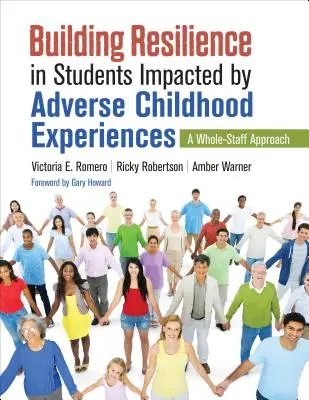 Building Resilience in Students Impacted by Adverse Childhood Experiences

A Whole-Staff Approach

Victoria E. Romero | Ricky Robertson | Amber Warner

Foreword by Gary Howard